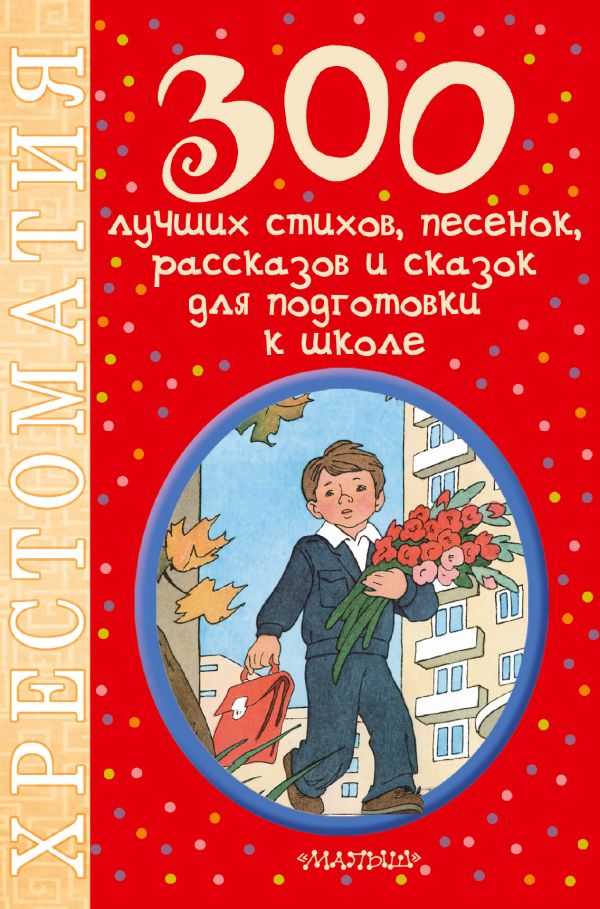 ХРЕСТОМАТИЯ

300
лучших стихов, песенок, рассказов и сказок для подготовки к школе

«МАЛЫШ»